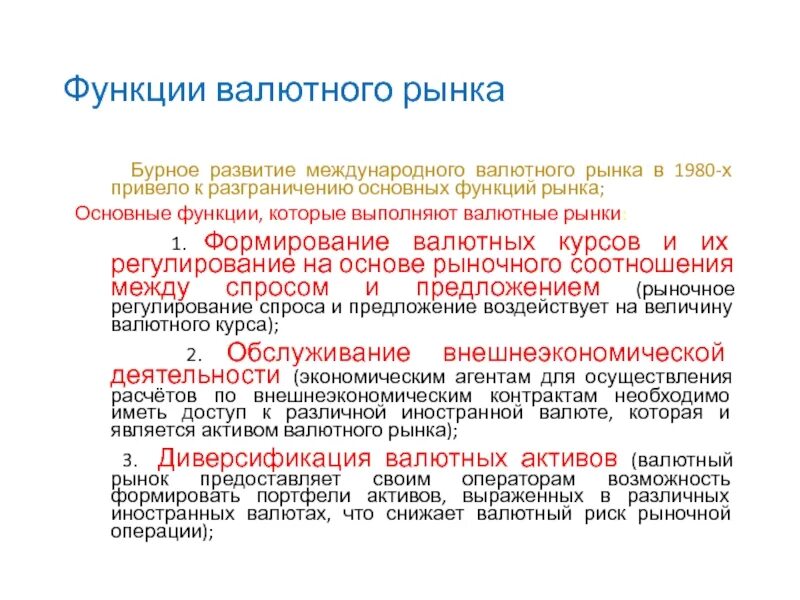 Функции валютного рынка

Бурное развитие международного валютного рынка в 1980-х привело к разграничению основных функций рынка;

Основные функции, которые выполняют валютные рынки:

1. Формирование валютных курсов и их регулирование на основе рыночного соотношения между спросом и предложением (рыночное регулирование спроса и предложение воздействует на величину валютного курса);

2. Обслуживание внешнеэкономической деятельности (экономическим агентам для осуществления расчётов по внешнеэкономическим контрактам необходимо иметь доступ к различной иностранной валюте, которая и является активом валютного рынка);

3. Диверсификация валютных активов (валютный рынок предоставляет своим операторам возможность формировать портфели активов, выраженных в различных иностранных валютах, что снижает валютный риск рыночной операции);